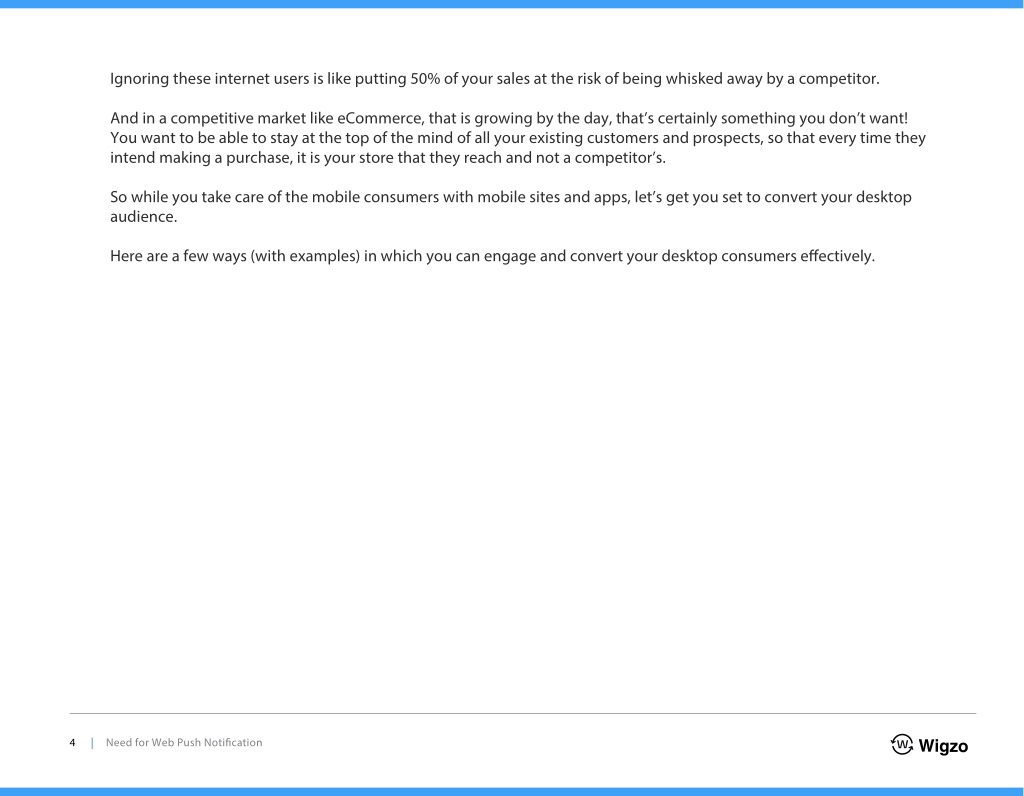 Ignoring these internet users is like putting 50% of your sales at the risk of being whisked away by a competitor.

And in a competitive market like eCommerce, that is growing by the day, that's certainly something you don't want! You want to be able to stay at the top of the mind of all your existing customers and prospects, so that every time they intend making a purchase, it is your store that they reach and not a competitor's.

So while you take care of the mobile consumers with mobile sites and apps, let's get you set to convert your desktop audience.

Here are a few ways (with examples) in which you can engage and convert your desktop consumers effectively.

4 | Need for Web Push Notification

Wigzo